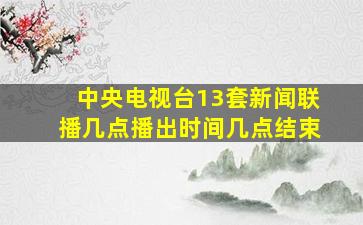 中央电视台13套新闻联播几点播出时间几点结束